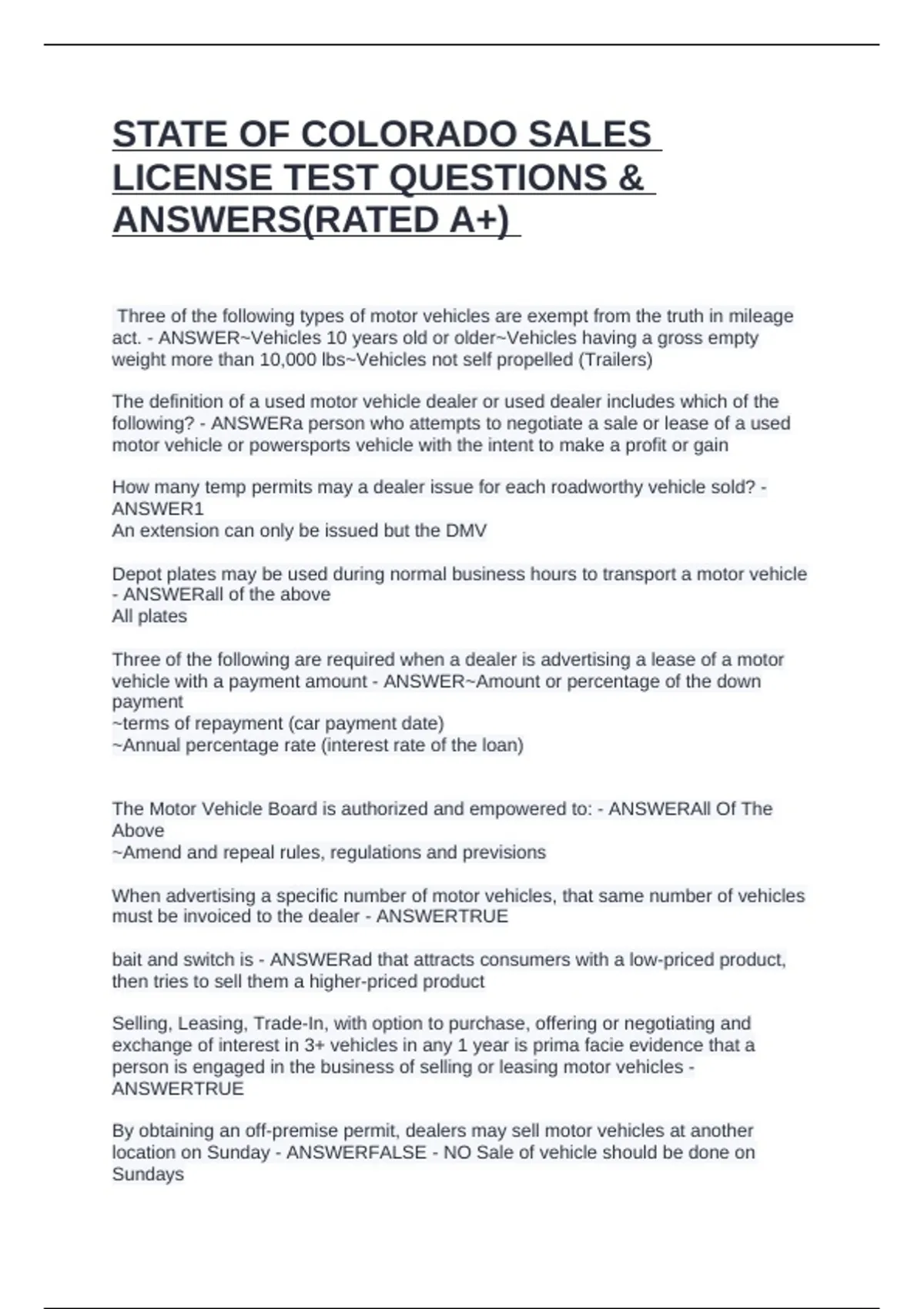 STATE OF COLORADO SALES LICENSE TEST QUESTIONS & ANSWERS(RATED A+)

Three of the following types of motor vehicles are exempt from the truth in mileage act. - ANSWER~Vehicles 10 years old or older~Vehicles having a gross empty weight more than 10,000 lbs~Vehicles not self propelled (Trailers)

The definition of a used motor vehicle dealer or used dealer includes which of the following? - ANSWERa person who attempts to negotiate a sale or lease of a used motor vehicle or powersports vehicle with the intent to make a profit or gain

How many temp permits may a dealer issue for each roadworthy vehicle sold? - ANSWER1
An extension can only be issued but the DMV

Depot plates may be used during normal business hours to transport a motor vehicle - ANSWERall of the above
All plates

Three of the following are required when a dealer is advertising a lease of a motor vehicle with a payment amount - ANSWER~Amount or percentage of the down payment
~terms of repayment (car payment date)
~Annual percentage rate (interest rate of the loan)

The Motor Vehicle Board is authorized and empowered to: - ANSWERAll Of The Above
~Amend and repeal rules, regulations and previsions

When advertising a specific number of motor vehicles, that same number of vehicles must be invoiced to the dealer - ANSWERTRUE

bait and switch is - ANSWERad that attracts consumers with a low-priced product, then tries to sell them a higher-priced product

Selling, Leasing, Trade-In, with option to purchase, offering or negotiating and exchange of interest in 3+ vehicles in any 1 year is prima facie evidence that a person is engaged in the business of selling or leasing motor vehicles - ANSWERTRUE

By obtaining an off-premise permit, dealers may sell motor vehicles at another location on Sunday - ANSWERFALSE - NO Sale of vehicle should be done on Sundays